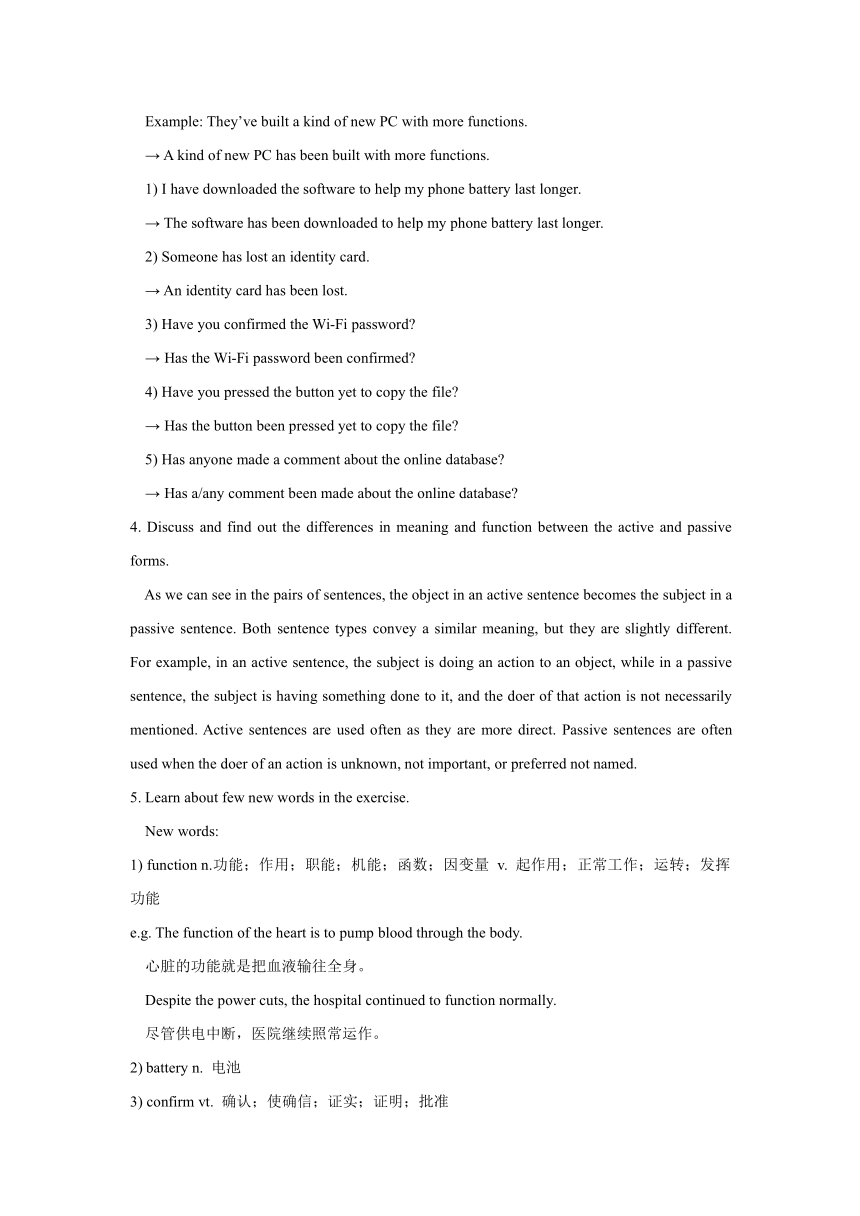 Example: They’ve built a kind of new PC with more functions.

→ A kind of new PC has been built with more functions.

1) I have downloaded the software to help my phone battery last longer.

→ The software has been downloaded to help my phone battery last longer.

2) Someone has lost an identity card.

→ An identity card has been lost.

3) Have you confirmed the Wi-Fi password?

→ Has the Wi-Fi password been confirmed?

4) Have you pressed the button yet to copy the file?

→ Has the button been pressed yet to copy the file?

5) Has anyone made a comment about the online database?

→ Has a/any comment been made about the online database?

4. Discuss and find out the differences in meaning and function between the active and passive forms.

As we can see in the pairs of sentences, the object in an active sentence becomes the subject in a passive sentence. Both sentence types convey a similar meaning, but they are slightly different. For example, in an active sentence, the subject is doing an action to an object, while in a passive sentence, the subject is having something done to it, and the doer of that action is not necessarily mentioned. Active sentences are used often as they are more direct. Passive sentences are often used when the doer of an action is unknown, not important, or preferred not named.

5. Learn about few new words in the exercise.

New words:

1) function n.功能；作用；职能；机能；函数；因变量 v. 起作用；正常工作；运转；发挥功能

e.g. The function of the heart is to pump blood through the body.

心脏的功能就是把血液输往全身。

Despite the power cuts, the hospital continued to function normally.

尽管供电中断，医院继续照常运作。

2) battery n. 电池

3) confirm vt. 确认；使确信；证实；证明；批准